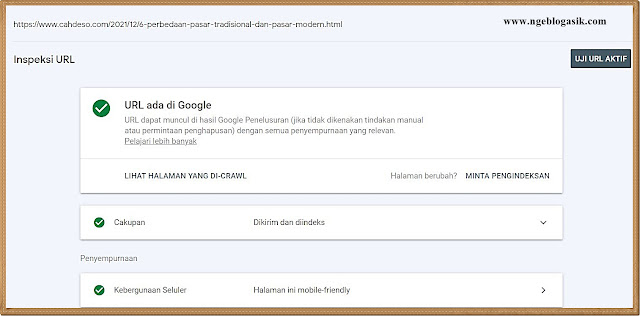 https://www.cahdeso.com/2021/12/6-perbedaan-pasar-tradisional-dan-pasar-modern.html

www.ngeblogasik.com

Inspeksi URL

UJI URL AKTIF

URL ada di Google

URL dapat muncul di hasil Google Penelusuran (jika tidak dikenakan tindakan manual atau permintaan penghapusan) dengan semua penyempurnaan yang relevan.

Pelajari lebih banyak

LIHAT HALAMAN YANG DI-CRAWL

Halaman berubah?

MINTA PENGINDEKSAN

Cakupan

Dikirim dan diindeks

Penyempurnaan

Kebergunaan Seluler

Halaman ini mobile-friendly